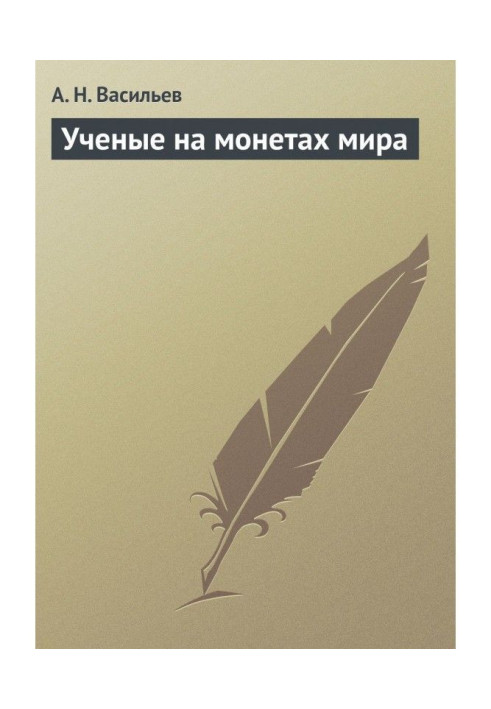 А. Н. Васильев

Ученые на монетах мира